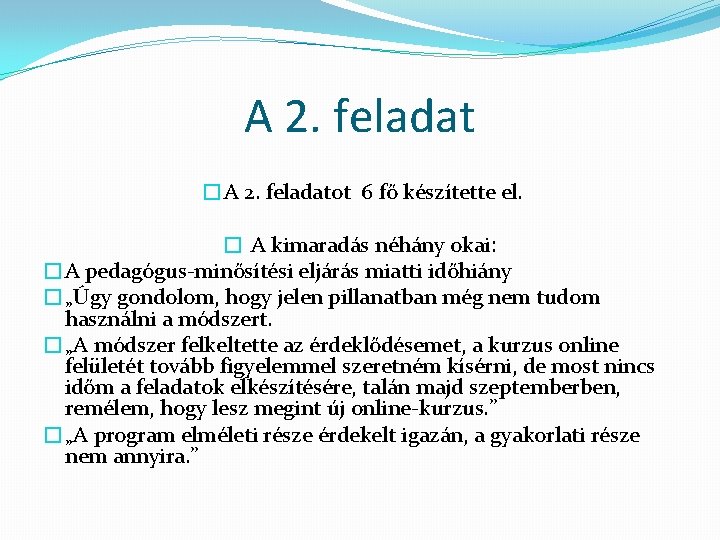 A 2. feladat

A 2. feladatot 6 fő készítette el.

A kimaradás néhány okai:

A pedagógus-minősítési eljárás miatti időhiány

„Úgy gondolom, hogy jelen pillanatban még nem tudom használni a módszert.

„A módszer felkeltette az érdeklődésemet, a kurzus online felületét tovább figyelemmel szeretném kísérni, de most nincs időm a feladatok elkészítésére, talán majd szeptemberben, remélem, hogy lesz megint új online-kurzus.”

„A program elméleti része érdekelt igazán, a gyakorlati része nem annyira.”